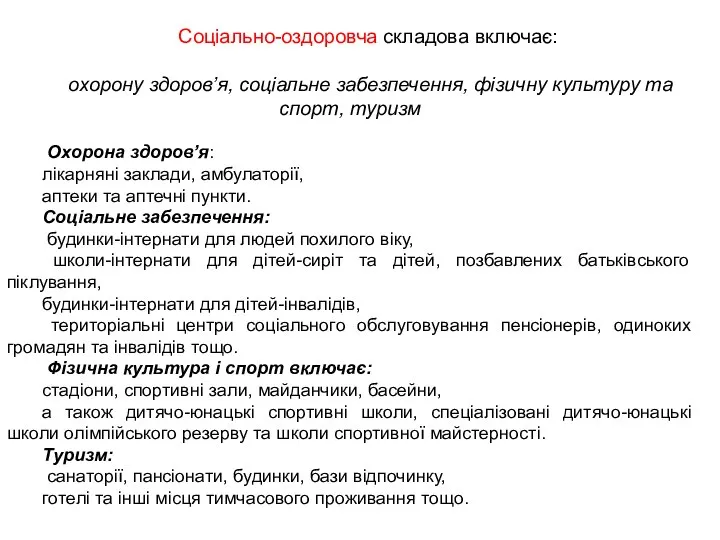 Соціально-оздоровча складова включає:

охорону здоров’я, соціальне забезпечення, фізичну культуру та спорт, туризм

Охорона здоров’я:
лікарняні заклади, амбулаторії,
аптеки та аптечні пункти.
Соціальне забезпечення:
будинки-інтернати для людей похилого віку,
школи-інтернати для дітей-сиріт та дітей, позбавлених батьківського піклування,
будинки-інтернати для дітей-інвалідів,
територіальні центри соціального обслуговування пенсіонерів, одиноких громадян та інвалідів тощо.
Фізична культура і спорт включає:
стадіони, спортивні зали, майданчики, басейни,
а також дитячо-юнацькі спортивні школи, спеціалізовані дитячо-юнацькі школи олімпійського резерву та школи спортивної майстерності.
Туризм:
санаторії, пансіонати, будинки, бази відпочинку,
готелі та інші місця тимчасового проживання тощо.